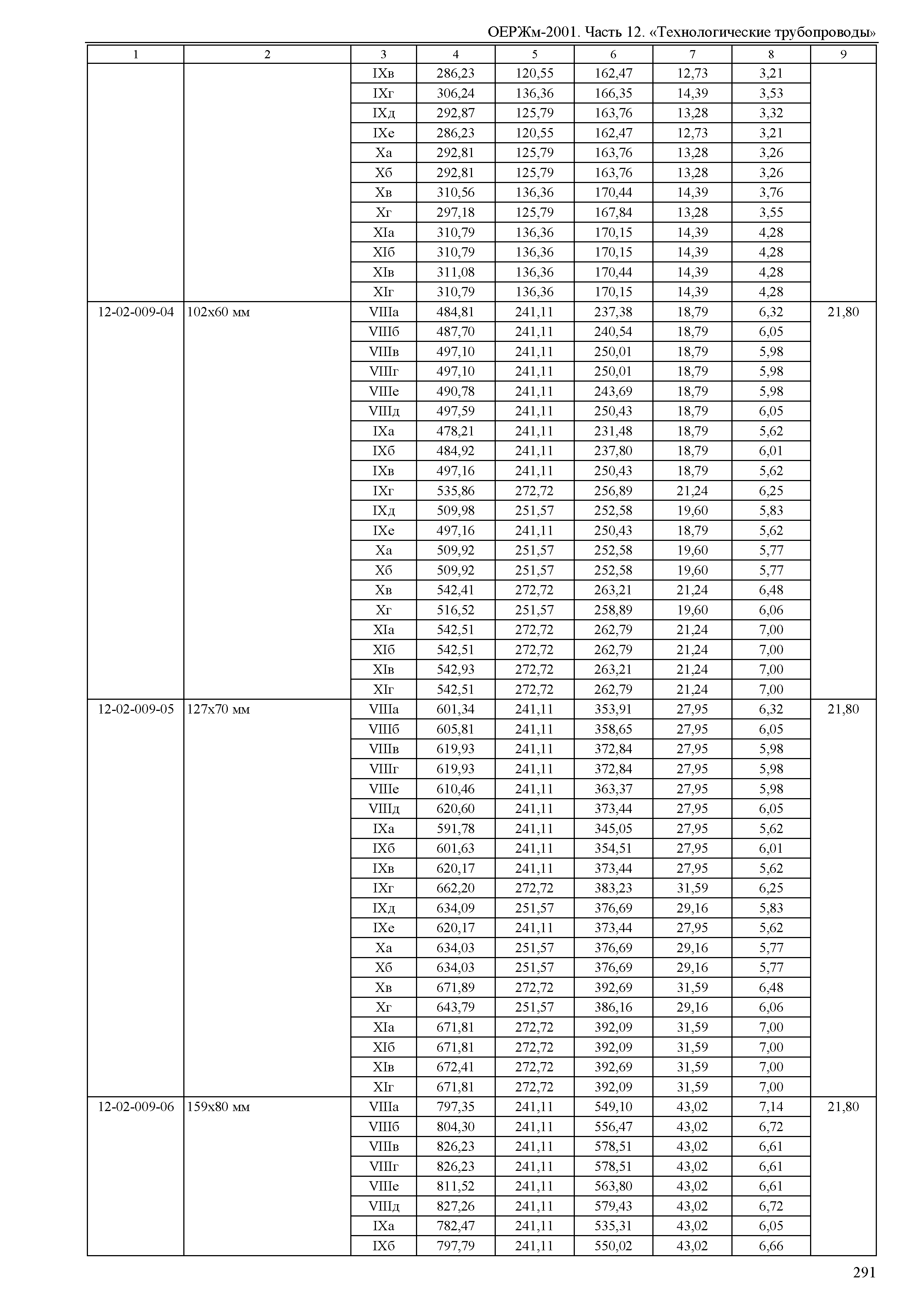 ОЕРЖм-2001. Часть 12. «Технологические трубопроводы»

| 1 | 2 | 3 | 4 | 5 | 6 | 7 | 8 | 9 |
|---|---|---|---|---|---|---|---|---|
| | | IXв | 286,23 | 120,55 | 162,47 | 12,73 | 3,21 | |
| | | IXг | 306,24 | 136,36 | 166,35 | 14,39 | 3,53 | |
| | | IXд | 292,87 | 125,79 | 163,76 | 13,28 | 3,32 | |
| | | IXе | 286,23 | 120,55 | 162,47 | 12,73 | 3,21 | |
| | | Xа | 292,81 | 125,79 | 163,76 | 13,28 | 3,26 | |
| | | Xб | 292,81 | 125,79 | 163,76 | 13,28 | 3,26 | |
| | | Xв | 310,56 | 136,36 | 170,44 | 14,39 | 3,76 | |
| | | Xг | 297,18 | 125,79 | 167,84 | 13,28 | 3,55 | |
| | | XIа | 310,79 | 136,36 | 170,15 | 14,39 | 4,28 | |
| | | XIб | 310,79 | 136,36 | 170,15 | 14,39 | 4,28 | |
| | | XIв | 311,08 | 136,36 | 170,44 | 14,39 | 4,28 | |
| | | XIг | 310,79 | 136,36 | 170,15 | 14,39 | 4,28 | |
| 12-02-009-04 | 102х60 мм | VIIIа | 484,81 | 241,11 | 237,38 | 18,79 | 6,32 | 21,80 |
| | | VIIIб | 487,70 | 241,11 | 240,54 | 18,79 | 6,05 | |
| | | VIIIв | 497,10 | 241,11 | 250,01 | 18,79 | 5,98 | |
| | | VIIIг | 497,10 | 241,11 | 250,01 | 18,79 | 5,98 | |
| | | VIIIе | 490,78 | 241,11 | 243,69 | 18,79 | 5,98 | |
| | | VIIIд | 497,59 | 241,11 | 250,43 | 18,79 | 6,05 | |
| | | IXа | 478,21 | 241,11 | 231,48 | 18,79 | 5,62 | |
| | | IXб | 484,92 | 241,11 | 237,80 | 18,79 | 6,01 | |
| | | IXв | 497,16 | 241,11 | 250,43 | 18,79 | 5,62 | |
| | | IXг | 535,86 | 272,72 | 256,89 | 21,24 | 6,25 | |
| | | IXд | 509,98 | 251,57 | 252,58 | 19,60 | 5,83 | |
| | | IXе | 497,16 | 241,11 | 250,43 | 18,79 | 5,62 | |
| | | Xа | 509,92 | 251,57 | 252,58 | 19,60 | 5,77 | |
| | | Xб | 509,92 | 251,57 | 252,58 | 19,60 | 5,77 | |
| | | Xв | 542,41 | 272,72 | 263,21 | 21,24 | 6,48 | |
| | | Xг | 516,52 | 251,57 | 258,89 | 19,60 | 6,06 | |
| | | XIа | 542,51 | 272,72 | 262,79 | 21,24 | 7,00 | |
| | | XIб | 542,51 | 272,72 | 262,79 | 21,24 | 7,00 | |
| | | XIв | 542,93 | 272,72 | 263,21 | 21,24 | 7,00 | |
| | | XIг | 542,51 | 272,72 | 262,79 | 21,24 | 7,00 | |
| 12-02-009-05 | 127х70 мм | VIIIа | 601,34 | 241,11 | 353,91 | 27,95 | 6,32 | 21,80 |
| | | VIIIб | 605,81 | 241,11 | 358,65 | 27,95 | 6,05 | |
| | | VIIIв | 619,93 | 241,11 | 372,84 | 27,95 | 5,98 | |
| | | VIIIг | 619,93 | 241,11 | 372,84 | 27,95 | 5,98 | |
| | | VIIIе | 610,46 | 241,11 | 363,37 | 27,95 | 5,98 | |
| | | VIIIд | 620,60 | 241,11 | 373,44 | 27,95 | 6,05 | |
| | | IXа | 591,78 | 241,11 | 345,05 | 27,95 | 5,62 | |
| | | IXб | 601,63 | 241,11 | 354,51 | 27,95 | 6,01 | |
| | | IXв | 620,17 | 241,11 | 373,44 | 27,95 | 5,62 | |
| | | IXг | 662,20 | 272,72 | 383,23 | 31,59 | 6,25 | |
| | | IXд | 634,09 | 251,57 | 376,69 | 29,16 | 5,83 | |
| | | IXе | 620,17 | 241,11 | 373,44 | 27,95 | 5,62 | |
| | | Xа | 634,03 | 251,57 | 376,69 | 29,16 | 5,77 | |
| | | Xб | 634,03 | 251,57 | 376,69 | 29,16 | 5,77 | |
| | | Xв | 671,89 | 272,72 | 392,69 | 31,59 | 6,48 | |
| | | Xг | 643,79 | 251,57 | 386,16 | 29,16 | 6,06 | |
| | | XIа | 671,81 | 272,72 | 392,09 | 31,59 | 7,00 | |
| | | XIб | 671,81 | 272,72 | 392,09 | 31,59 | 7,00 | |
| | | XIв | 672,41 | 272,72 | 392,69 | 31,59 | 7,00 | |
| | | XIг | 671,81 | 272,72 | 392,09 | 31,59 | 7,00 | |
| 12-02-009-06 | 159х80 мм | VIIIа | 797,35 | 241,11 | 549,10 | 43,02 | 7,14 | 21,80 |
| | | VIIIб | 804,30 | 241,11 | 556,47 | 43,02 | 6,72 | |
| | | VIIIв | 826,23 | 241,11 | 578,51 | 43,02 | 6,61 | |
| | | VIIIг | 826,23 | 241,11 | 578,51 | 43,02 | 6,61 | |
| | | VIIIе | 811,52 | 241,11 | 563,80 | 43,02 | 6,61 | |
| | | VIIIд | 827,26 | 241,11 | 579,43 | 43,02 | 6,72 | |
| | | IXа | 782,47 | 241,11 | 535,31 | 43,02 | 6,05 | |
| | | IXб | 797,79 | 241,11 | 550,02 | 43,02 | 6,66 | |

291